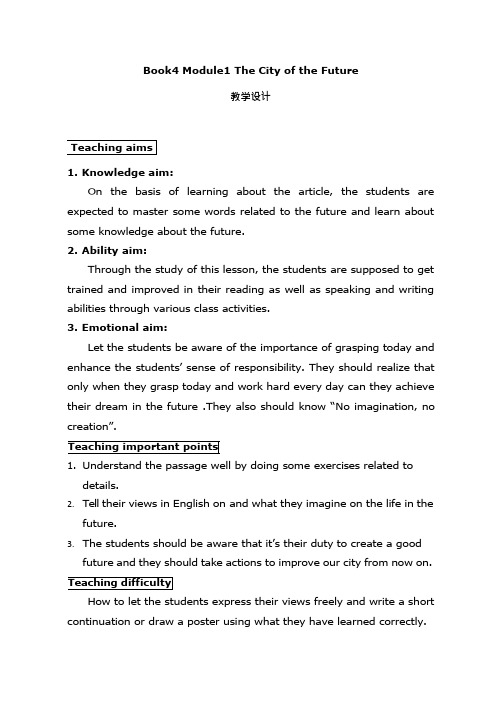 Book4 Module1 The City of the Future

教学设计

Teaching aims

1. Knowledge aim:

On the basis of learning about the article, the students are expected to master some words related to the future and learn about some knowledge about the future.

2. Ability aim:

Through the study of this lesson, the students are supposed to get trained and improved in their reading as well as speaking and writing abilities through various class activities.

3. Emotional aim:

Let the students be aware of the importance of grasping today and enhance the students' sense of responsibility. They should realize that only when they grasp today and work hard every day can they achieve their dream in the future .They also should know "No imagination, no creation".

Teaching important points

1. Understand the passage well by doing some exercises related to details.
2. Tell their views in English on and what they imagine on the life in the future.
3. The students should be aware that it's their duty to create a good future and they should take actions to improve our city from now on.

Teaching difficulty

How to let the students express their views freely and write a short continuation or draw a poster using what they have learned correctly.